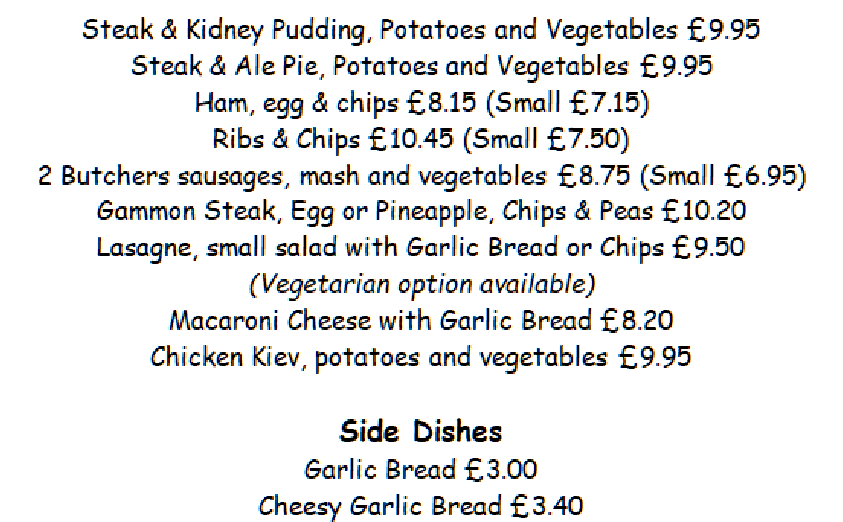 Steak & Kidney Pudding, Potatoes and Vegetables £9.95
Steak & Ale Pie, Potatoes and Vegetables £9.95
Ham, egg & chips £8.15 (Small £7.15)
Ribs & Chips £10.45 (Small £7.50)
2 Butchers sausages, mash and vegetables £8.75 (Small £6.95)
Gammon Steak, Egg or Pineapple, Chips & Peas £10.20
Lasagne, small salad with Garlic Bread or Chips £9.50
(Vegetarian option available)
Macaroni Cheese with Garlic Bread £8.20
Chicken Kiev, potatoes and vegetables £9.95

Side Dishes
Garlic Bread £3.00
Cheesy Garlic Bread £3.40